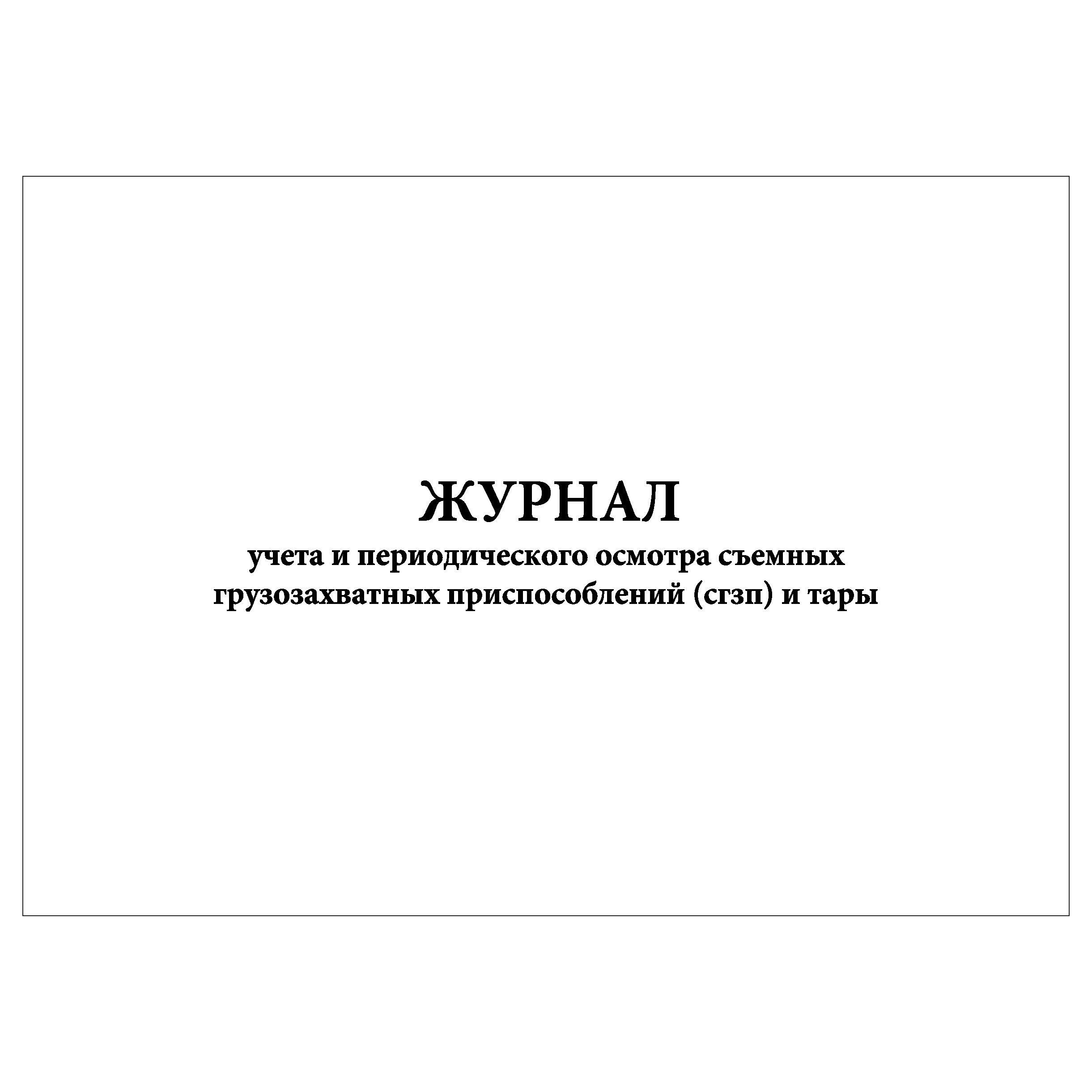 ЖУРНАЛ

учета и периодического осмотра съемных грузозахватных приспособлений (сгзп) и тары